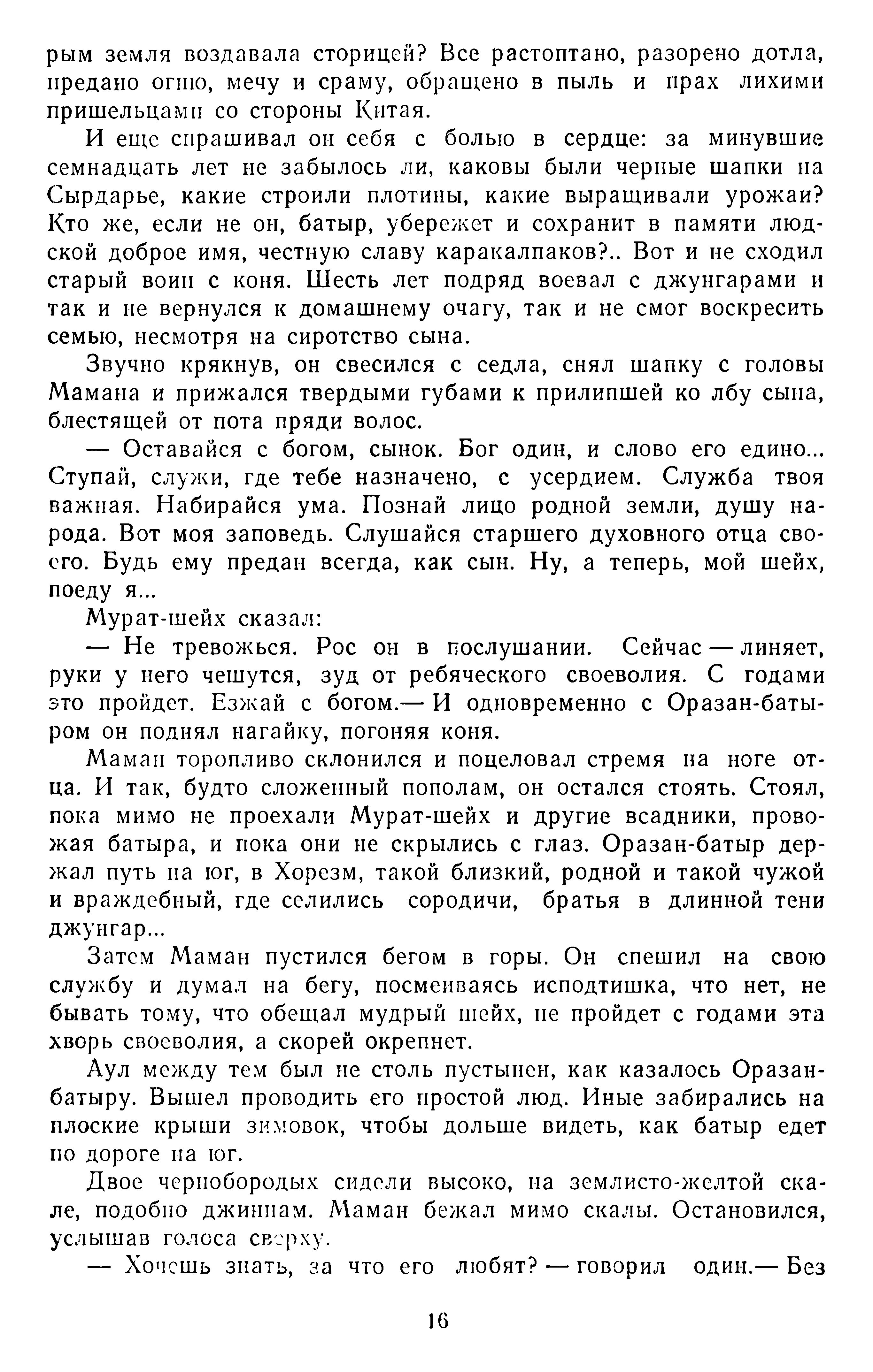 рым земля воздавала сторицей? Все растоптано, разорено дотла, предано огню, мечу и сраму, обращено в пыль и прах лихими пришельцами со стороны Китая.

И еще спрашивал он себя с болью в сердце: за минувшие семнадцать лет не забылось ли, каковы были черные шапки на Сырдарье, какие строили плотины, какие выращивали урожаи? Кто же, если не он, батыр, убережет и сохранит в памяти людской доброе имя, честную славу каракалпаков?.. Вот и не сходил старый воин с коня. Шесть лет подряд воевал с джунгарами и так и не вернулся к домашнему очагу, так и не смог воскресить семью, несмотря на сиротство сына.

Звучно крякнув, он свесился с седла, снял шапку с головы Мамана и прижался твердыми губами к прилипшей ко лбу сына, блестящей от пота пряди волос.

— Оставайся с богом, сынок. Бог один, и слово его едино... Ступай, служи, где тебе назначено, с усердием. Служба твоя важная. Набирайся ума. Познай лицо родной земли, душу народа. Вот моя заповедь. Слушайся старшего духовного отца своего. Будь ему предан всегда, как сын. Ну, а теперь, мой шейх, поеду я...

Мурат-шейх сказал:

— Не тревожься. Рос он в послушании. Сейчас — линяет, руки у него чешутся, зуд от ребяческого своеволия. С годами это пройдет. Езжай с богом.— И одновременно с Оразан-батыром он поднял нагайку, погоняя коня.

Маман торопливо склонился и поцеловал стремя на ноге отца. И так, будто сложенный пополам, он остался стоять. Стоял, пока мимо не проехали Мурат-шейх и другие всадники, провожая батыра, и пока они не скрылись с глаз. Оразан-батыр держал путь на юг, в Хорезм, такой близкий, родной и такой чужой и враждебный, где селились сородичи, братья в длинной тени джунгар...

Затем Маман пустился бегом в горы. Он спешил на свою службу и думал на бегу, посмеиваясь исподтишка, что нет, не бывать тому, что обещал мудрый шейх, не пройдет с годами эта хворь своеволия, а скорей окрепнет.

Аул между тем был не столь пустынен, как казалось Оразан-батыру. Вышел проводить его простой люд. Иные забирались на плоские крыши зимовок, чтобы дольше видеть, как батыр едет по дороге на юг.

Двое чернобородых сидели высоко, на землисто-желтой скале, подобно джиннам. Маман бежал мимо скалы. Остановился, услышав голоса сверху.

— Хочешь знать, за что его любят? — говорил один.— Без

16